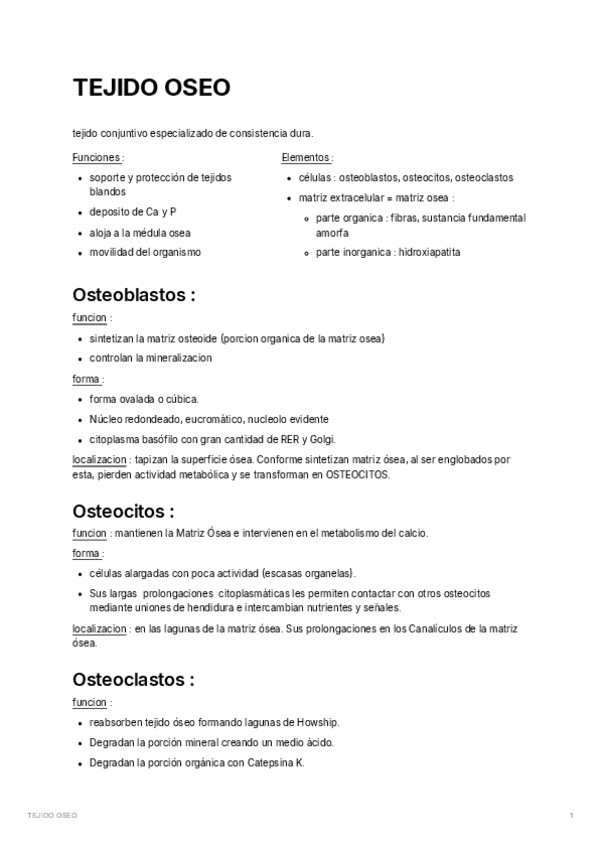 TEJIDO OSEO

tejido conjuntivo especializado de consistencia dura.

Funciones :

- soporte y protección de tejidos blandos
- deposito de Ca y P
- aloja a la médula osea
- movilidad del organismo

Elementos :

- células : osteoblastos, osteocitos, osteoclastos
- matriz extracelular = matriz osea :
  - parte organica : fibras, sustancia fundamental amorfa
  - parte inorganica : hidroxiapatita

Osteoblastos :

funcion :

- sintetizan la matriz osteoide (porcion organica de la matriz osea)
- controlan la mineralizacion

forma :

- forma ovalada o cúbica.
- Núcleo redondeado, eucromático, nucleolo evidente
- citoplasma basófilo con gran cantidad de RER y Golgi.

localizacion : tapizan la superficie ósea. Conforme sintetizan matriz ósea, al ser englobados por esta, pierden actividad metabólica y se transforman en OSTEOCITOS.

Osteocitos :

funcion : mantienen la Matriz Ósea e intervienen en el metabolismo del calcio.

forma :

- células alargadas con poca actividad (escasas organelas).
- Sus largas prolongaciones citoplasmáticas les permiten contactar con otros osteocitos mediante uniones de hendidura e intercambian nutrientes y señales.

localizacion : en las lagunas de la matriz ósea. Sus prolongaciones en los Canalículos de la matriz ósea.

Osteoclastos :

funcion :

- reabsorben tejido óseo formando lagunas de Howship.
- Degradan la porción mineral creando un medio ácido.
- Degradan la porción orgánica con Catepsina K.

TEJIDO OSEO 1